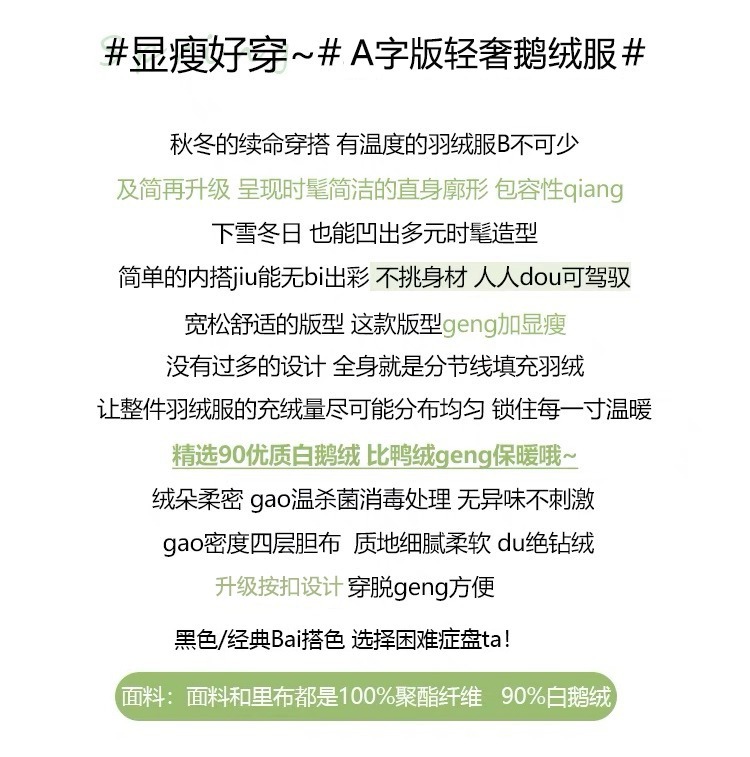 #显瘦好穿~# A字版轻奢鹅绒服#

秋冬的续命穿搭 有温度的羽绒服B不可少

及简再升级 呈现时髦简洁的直身廓形 包容性qiang

下雪冬日 也能凹出多元时髦造型

简单的内搭jiu能无bi出彩 不挑身材 人人dou可驾驭

宽松舒适的版型 这款版型geng加显瘦

没有过多的设计 全身就是分节线填充羽绒

让整件羽绒服的充绒量尽可能分布均匀 锁住每一寸温暖

精选90优质白鹅绒 比鸭绒geng保暖哦~

绒朵柔密 gao温杀菌消毒处理 无异味不刺激

gao密度四层胆布 质地细腻柔软 du绝钻绒

升级按扣设计 穿脱geng方便

黑色/经典Bai搭色 选择困难症盘ta！

面料：面料和里布都是100%聚酯纤维 90%白鹅绒